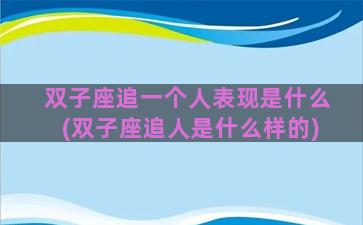 双子座追一个人表现是什么(双子座追人是什么样的)